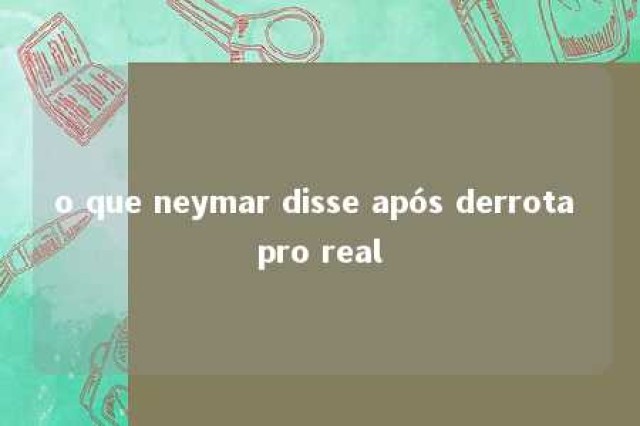 o que neymar disse após derrota pro real